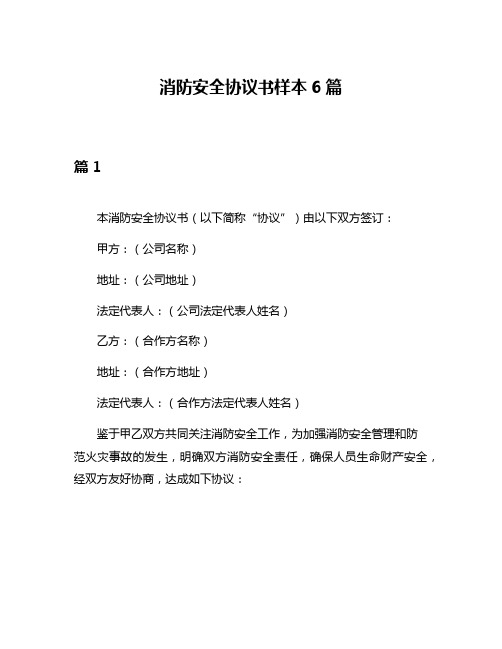 消防安全协议书样本 6 篇

篇 1

本消防安全协议书（以下简称“协议”）由以下双方签订：

甲方：（公司名称）

地址：（公司地址）

法定代表人：（公司法定代表人姓名）

乙方：（合作方名称）

地址：（合作方地址）

法定代表人：（合作方法定代表人姓名）

鉴于甲乙双方共同关注消防安全工作，为加强消防安全管理和防范火灾事故的发生，明确双方消防安全责任，确保人员生命财产安全，经双方友好协商，达成如下协议：